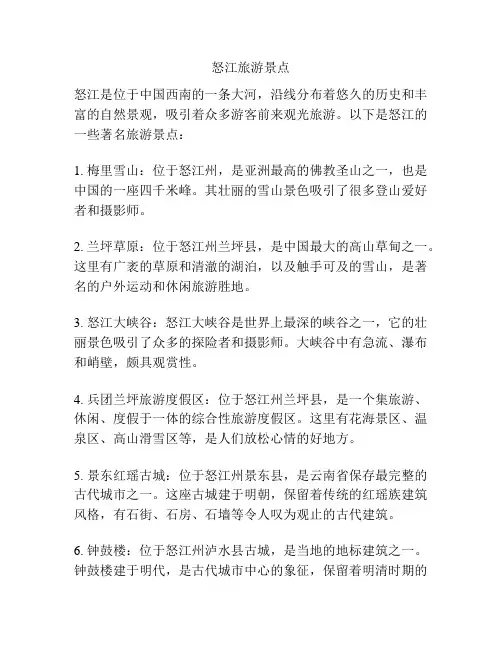 怒江旅游景点

怒江是位于中国西南的一条大河，沿线分布着悠久的历史和丰富的自然景观，吸引着众多游客前来观光旅游。以下是怒江的一些著名旅游景点：

1. 梅里雪山：位于怒江州，是亚洲最高的佛教圣山之一，也是中国的一座四千米峰。其壮丽的雪山景色吸引了很多登山爱好者和摄影师。

2. 兰坪草原：位于怒江州兰坪县，是中国最大的高山草甸之一。这里有广袤的草原和清澈的湖泊，以及触手可及的雪山，是著名的户外运动和休闲旅游胜地。

3. 怒江大峡谷：怒江大峡谷是世界上最深的峡谷之一，它的壮丽景色吸引了众多的探险者和摄影师。大峡谷中有急流、瀑布和峭壁，颇具观赏性。

4. 兵团兰坪旅游度假区：位于怒江州兰坪县，是一个集旅游、休闲、度假于一体的综合性旅游度假区。这里有花海景区、温泉区、高山滑雪区等，是人们放松心情的好地方。

5. 景东红瑶古城：位于怒江州景东县，是云南省保存最完整的古代城市之一。这座古城建于明朝，保留着传统的红瑶族建筑风格，有石街、石房、石墙等令人叹为观止的古代建筑。

6. 钟鼓楼：位于怒江州泸水县古城，是当地的地标建筑之一。钟鼓楼建于明代，是古代城市中心的象征，保留着明清时期的